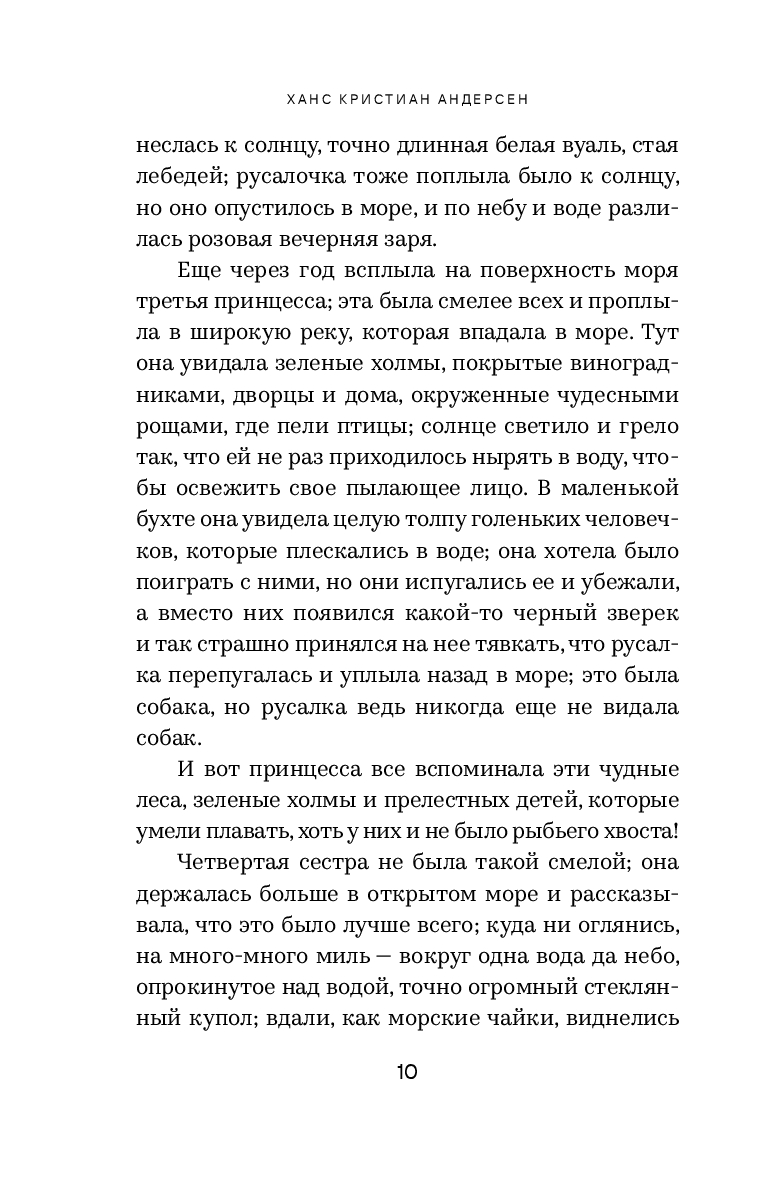 ХАНС КРИСТИАН АНДЕРСЕН

неслась к солнцу, точно длинная белая вуаль, стая лебедей; русалочка тоже поплыла было к солнцу, но оно опустилось в море, и по небу и воде разлилась розовая вечерняя заря.

Еще через год всплыла на поверхность моря третья принцесса; эта была смелее всех и проплыла в широкую реку, которая впадала в море. Тут она увидала зеленые холмы, покрытые виноградниками, дворцы и дома, окруженные чудесными рощами, где пели птицы; солнце светило и грело так, что ей не раз приходилось нырять в воду, чтобы освежить свое пылающее лицо. В маленькой бухте она увидела целую толпу голеньких человечков, которые плескались в воде; она хотела было поиграть с ними, но они испугались ее и убежали, а вместо них появился какой-то черный зверек и так страшно принялся на нее тявкать, что русалка перепугалась и уплыла назад в море; это была собака, но русалка ведь никогда еще не видала собак.

И вот принцесса все вспоминала эти чудные леса, зеленые холмы и прелестных детей, которые умели плавать, хоть у них и не было рыбьего хвоста!

Четвертая сестра не была такой смелой; она держалась больше в открытом море и рассказывала, что это было лучше всего; куда ни оглянись, на много-много миль — вокруг одна вода да небо, опрокинутое над водой, точно огромный стеклянный купол; вдали, как морские чайки, виднелись

10